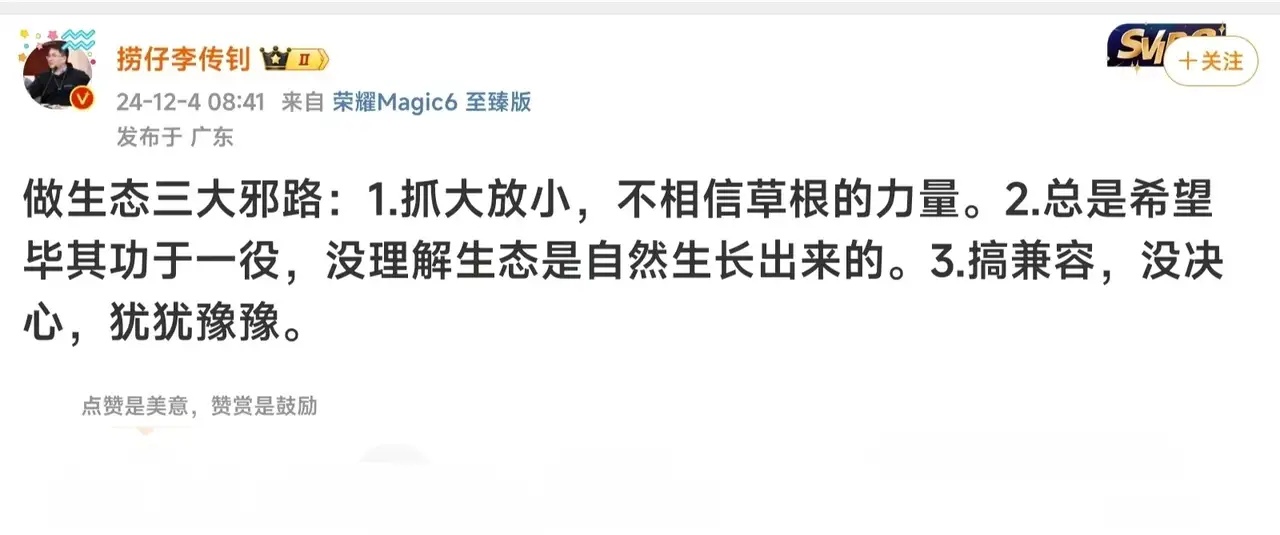 捞仔李传钊 II

SVIP

+关注

24-12-4 08:41 来自 荣耀Magic6 至臻版
发布于 广东

做生态三大邪路：1.抓大放小，不相信草根的力量。2.总是希望毕其功于一役，没理解生态是自然生长出来的。3.搞兼容，没决心，犹犹豫豫。

点赞是美意，赞赏是鼓励